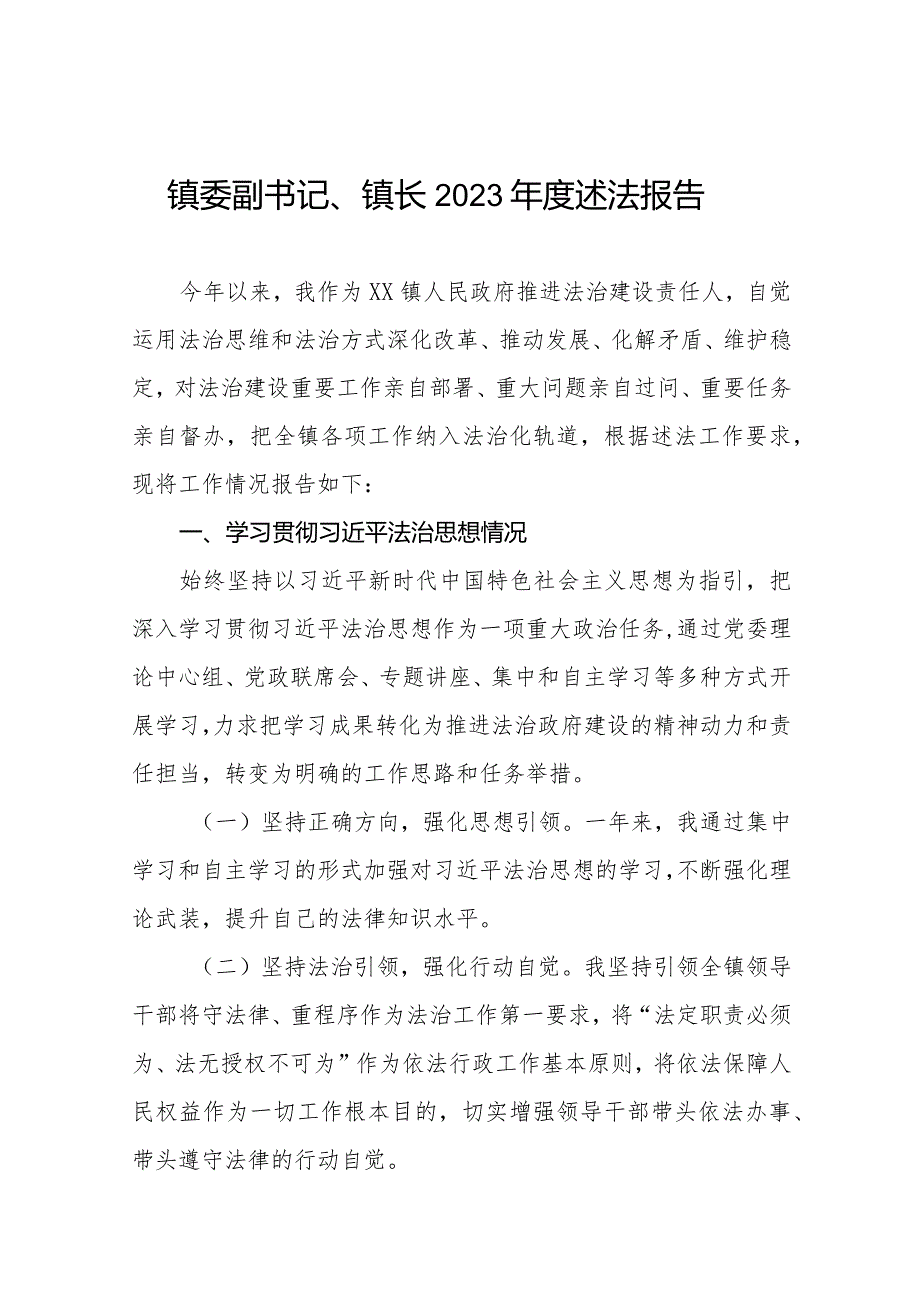 镇委副书记、镇长2023年度述法报告

今年以来，我作为XX镇人民政府推进法治建设责任人，自觉运用法治思维和法治方式深化改革、推动发展、化解矛盾、维护稳定，对法治建设重要工作亲自部署、重大问题亲自过问、重要任务亲自督办，把全镇各项工作纳入法治化轨道，根据述法工作要求，现将工作情况报告如下：

一、学习贯彻习近平法治思想情况

始终坚持以习近平新时代中国特色社会主义思想为指引，把深入学习贯彻习近平法治思想作为一项重大政治任务，通过党委理论中心组、党政联席会、专题讲座、集中和自主学习等多种方式开展学习，力求把学习成果转化为推进法治政府建设的精神动力和责任担当，转变为明确的工作思路和任务举措。

（一）坚持正确方向，强化思想引领。一年来，我通过集中学习和自主学习的形式加强对习近平法治思想的学习，不断强化理论武装，提升自己的法律知识水平。

（二）坚持法治引领，强化行动自觉。我坚持引领全镇领导干部将守法律、重程序作为法治工作第一要求，将“法定职责必须为、法无授权不可为”作为依法行政工作基本原则，将依法保障人民权益作为一切工作根本目的，切实增强领导干部带头依法办事、带头遵守法律的行动自觉。